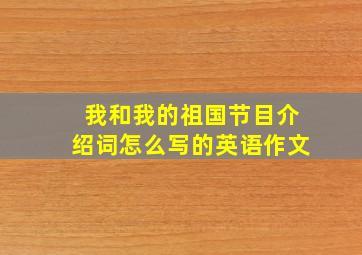 我和我的祖国节目介绍词怎么写的英语作文